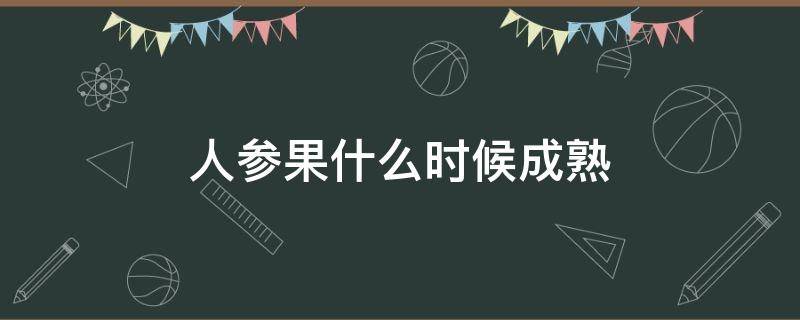 人参果什么时候成熟